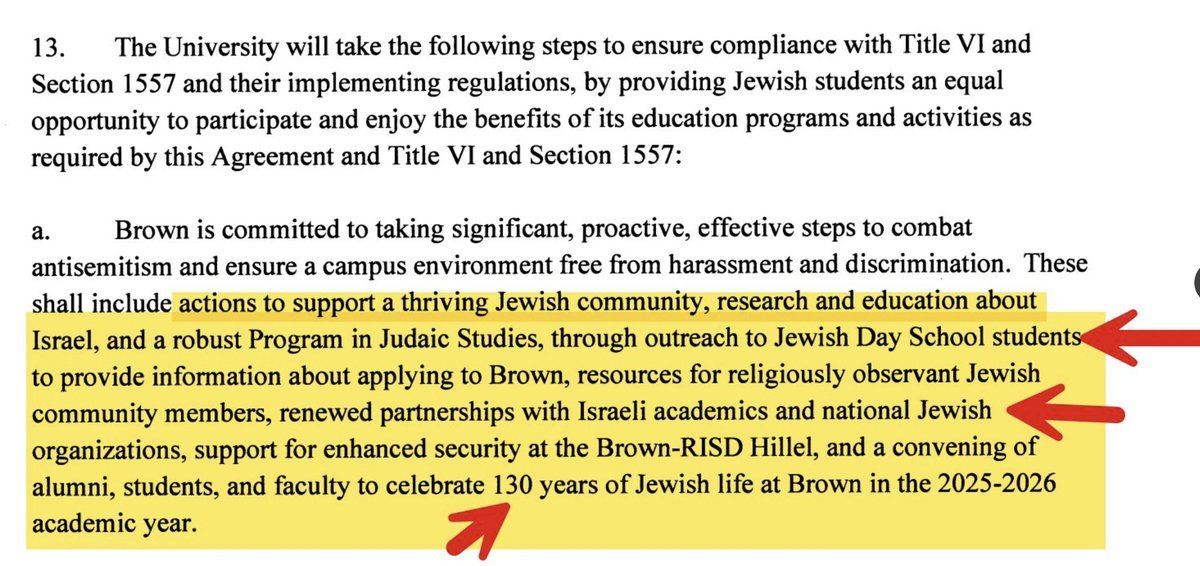 13. The University will take the following steps to ensure compliance with Title VI and Section 1557 and their implementing regulations, by providing Jewish students an equal opportunity to participate and enjoy the benefits of its education programs and activities as required by this Agreement and Title VI and Section 1557:

a. Brown is committed to taking significant, proactive, effective steps to combat antisemitism and ensure a campus environment free from harassment and discrimination. These shall include actions to support a thriving Jewish community, research and education about Israel, and a robust Program in Judaic Studies, through outreach to Jewish Day School students to provide information about applying to Brown, resources for religiously observant Jewish community members, renewed partnerships with Israeli academics and national Jewish organizations, support for enhanced security at the Brown-RISD Hillel, and a convening of alumni, students, and faculty to celebrate 130 years of Jewish life at Brown in the 2025-2026 academic year.